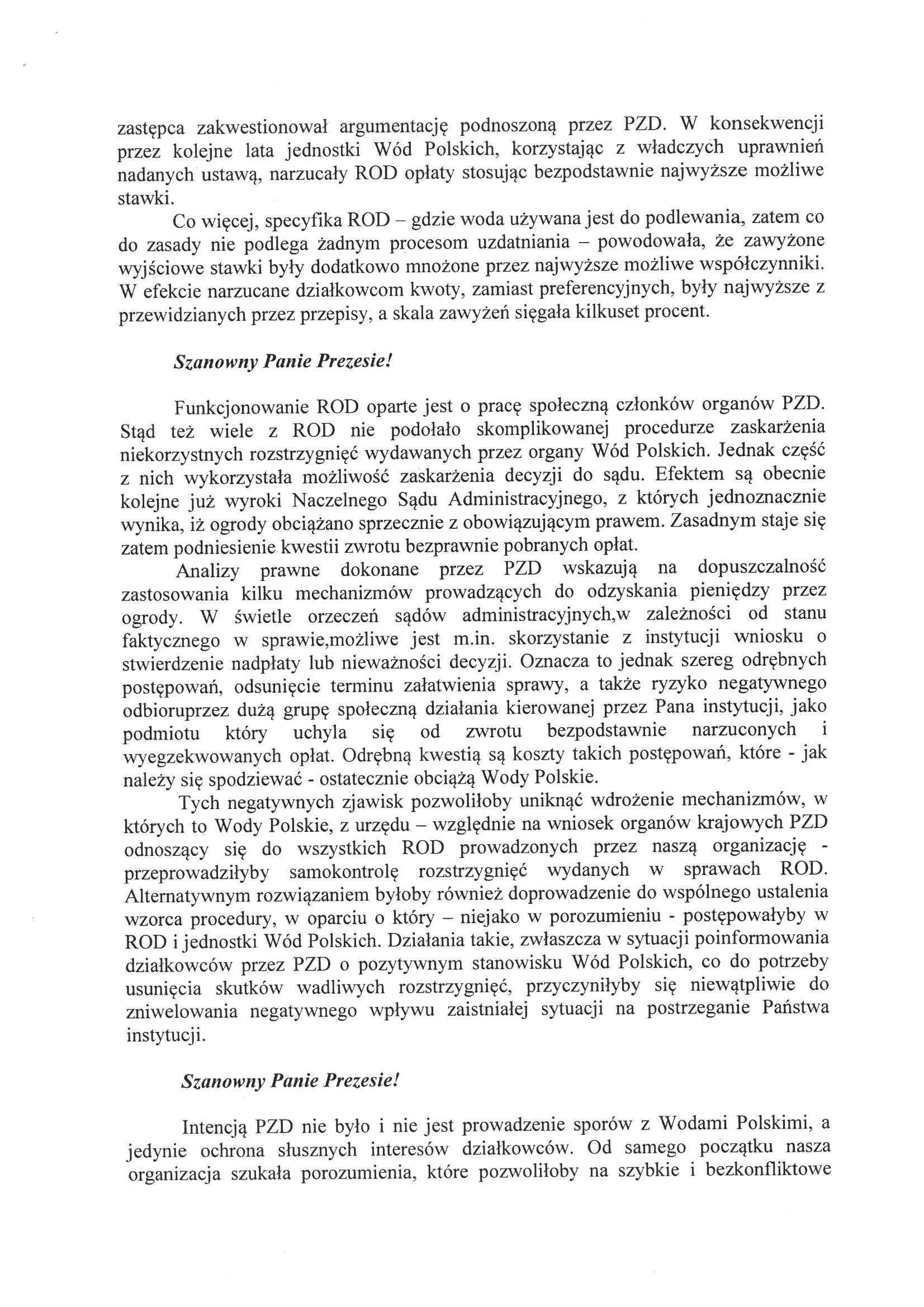 zastępca zakwestionował argumentację podnoszoną przez PZD. W konsekwencji przez kolejne lata jednostki Wód Polskich, korzystając z władczych uprawnień nadanych ustawą, narzucały ROD opłaty stosując bezpodstawnie najwyższe możliwe stawki.

Co więcej, specyfika ROD – gdzie woda używana jest do podlewania, zatem co do zasady nie podlega żadnym procesom uzdatniania – powodowała, że zawyżone wyjściowe stawki były dodatkowo mnożone przez najwyższe możliwe współczynniki. W efekcie narzucane działkowcom kwoty, zamiast preferencyjnych, były najwyższe z przewidzianych przez przepisy, a skala zawyżeń sięgała kilkuset procent.

Szanowny Panie Prezesie!

Funkcjonowanie ROD oparte jest o pracę społeczną członków organów PZD. Stąd też wiele z ROD nie podołało skomplikowanej procedurze zaskarżenia niekorzystnych rozstrzygnięć wydawanych przez organy Wód Polskich. Jednak część z nich wykorzystała możliwość zaskarżenia decyzji do sądu. Efektem są obecnie kolejne już wyroki Naczelnego Sądu Administracyjnego, z których jednoznacznie wynika, iż ogrody obciążano sprzecznie z obowiązującym prawem. Zasadnym staje się zatem podniesienie kwestii zwrotu bezprawnie pobranych opłat.

Analizy prawne dokonane przez PZD wskazują na dopuszczalność zastosowania kilku mechanizmów prowadzących do odzyskania pieniędzy przez ogrody. W świetle orzeczeń sądów administracyjnych,w zależności od stanu faktycznego w sprawie,możliwe jest m.in. skorzystanie z instytucji wniosku o stwierdzenie nadpłaty lub nieważności decyzji. Oznacza to jednak szereg odrębnych postępowań, odsunięcie terminu załatwienia sprawy, a także ryzyko negatywnego odbioruprzez dużą grupę społeczną działania kierowanej przez Pana instytucji, jako podmiotu który uchyla się od zwrotu bezpodstawnie narzuconych i wyegzekwowanych opłat. Odrębną kwestią są koszty takich postępowań, które - jak należy się spodziewać - ostatecznie obciążą Wody Polskie.

Tych negatywnych zjawisk pozwoliłoby uniknąć wdrożenie mechanizmów, w których to Wody Polskie, z urzędu – względnie na wniosek organów krajowych PZD odnoszący się do wszystkich ROD prowadzonych przez naszą organizację - przeprowadziłyby samokontrolę rozstrzygnięć wydanych w sprawach ROD. Alternatywnym rozwiązaniem byłoby również doprowadzenie do wspólnego ustalenia wzorca procedury, w oparciu o który – niejako w porozumieniu - postępowałyby w ROD i jednostki Wód Polskich. Działania takie, zwłaszcza w sytuacji poinformowania działkowców przez PZD o pozytywnym stanowisku Wód Polskich, co do potrzeby usunięcia skutków wadliwych rozstrzygnięć, przyczyniłyby się niewątpliwie do zniwelowania negatywnego wpływu zaistniałej sytuacji na postrzeganie Państwa instytucji.

Szanowny Panie Prezesie!

Intencją PZD nie było i nie jest prowadzenie sporów z Wodami Polskimi, a jedynie ochrona słusznych interesów działkowców. Od samego początku nasza organizacja szukała porozumienia, które pozwoliłoby na szybkie i bezkonfliktowe